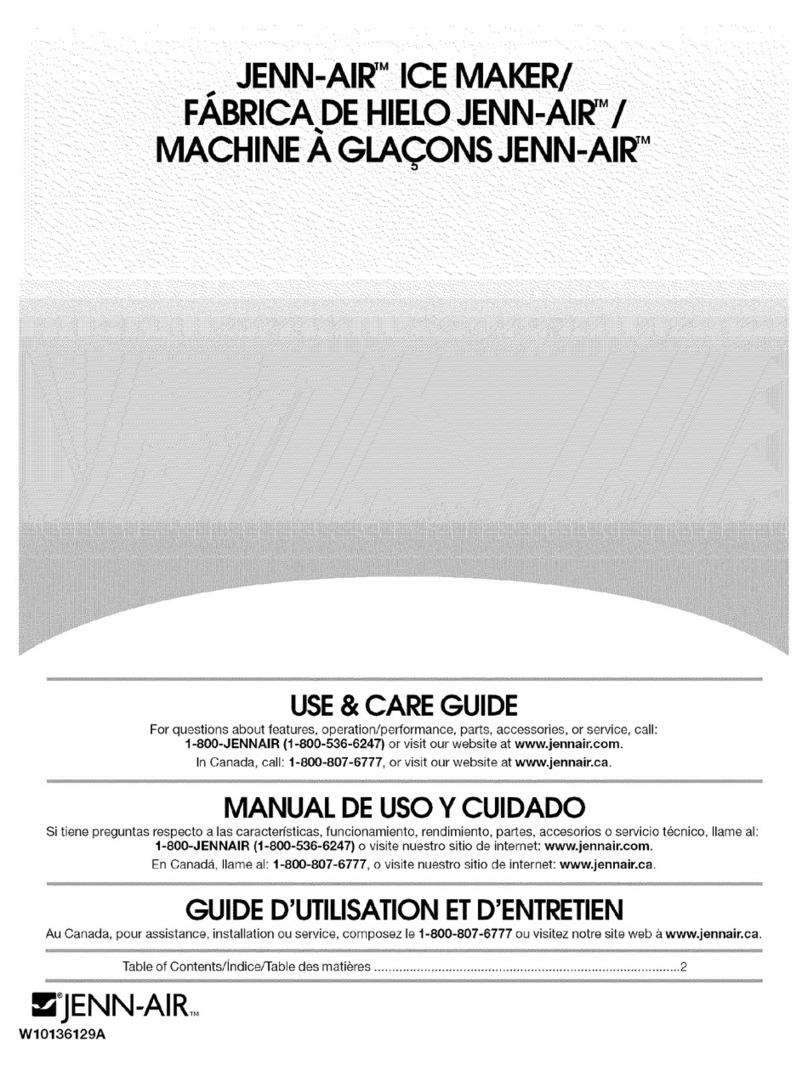 JENN-AIR™ ICE MAKER/
FÁBRICA DE HIELO JENN-AIR™ /
MACHINE À GLAÇONS JENN-AIR™

USE & CARE GUIDE

For questions about features, operation/performance, parts, accessories, or service, call: 1-800-JENNAIR (1-800-536-6247) or visit our website at www.jennair.com.
In Canada, call: 1-800-807-6777, or visit our website at www.jennair.ca.

MANUAL DE USO Y CUIDADO

Si tiene preguntas respecto a las características, funcionamiento, rendimiento, partes, accesorios o servicio técnico, llame al: 1-800-JENNAIR (1-800-536-6247) o visite nuestro sitio de internet: www.jennair.com.
En Canadá, llame al: 1-800-807-6777, o visite nuestro sitio de internet: www.jennair.ca.

GUIDE D'UTILISATION ET D'ENTRETIEN

Au Canada, pour assistance, installation ou service, composez le 1-800-807-6777 ou visitez notre site web à www.jennair.ca.

Table of Contents/Índice/Table des matières ..........................................................................................2

JENN-AIR™

W10136129A